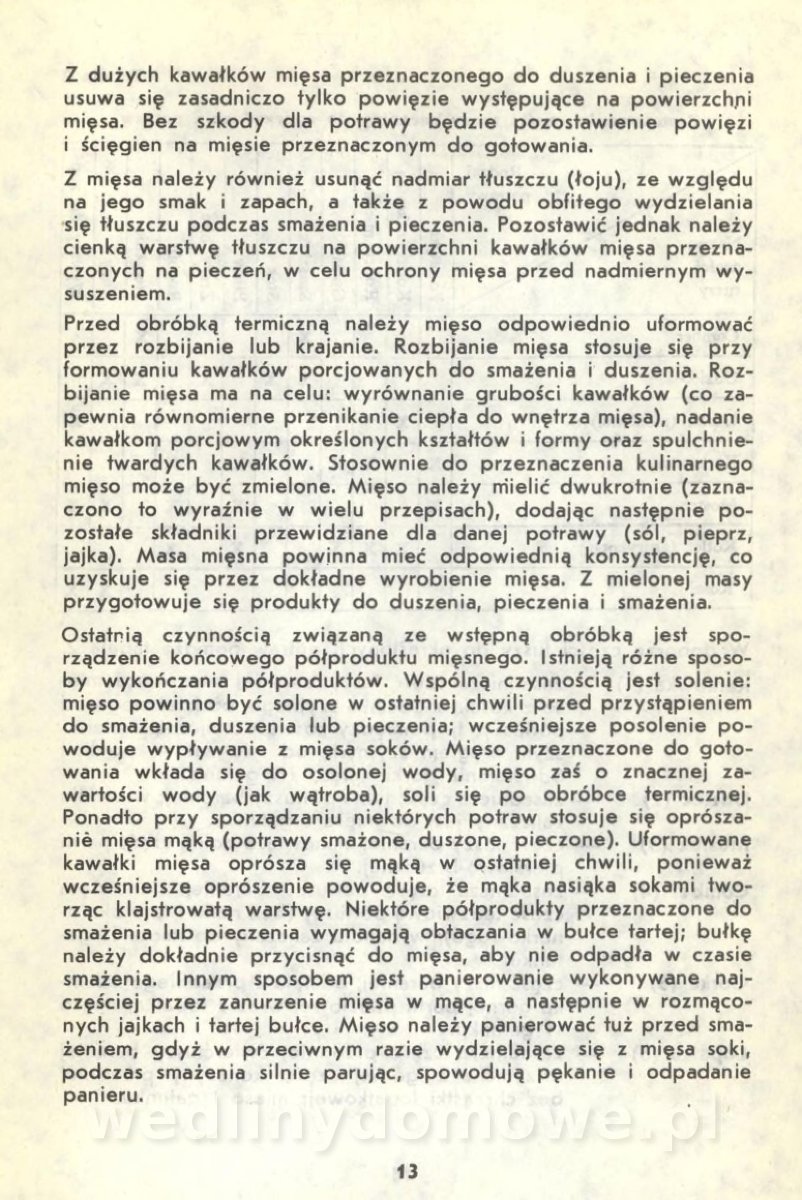 Z dużych kawałków mięsa przeznaczonego do duszenia i pieczenia usuwa się zasadniczo tylko powięzie występujące na powierzchni mięsa. Bez szkody dla potrawy będzie pozostawienie powięzi i ścięgien na mięsie przeznaczonym do gotowania.

Z mięsa należy również usunąć nadmiar tłuszczu (łoju), ze względu na jego smak i zapach, a także z powodu obfitego wydzielania się tłuszczu podczas smażenia i pieczenia. Pozostawić jednak należy cienką warstwę tłuszczu na powierzchni kawałków mięsa przeznaczonych na pieczeń, w celu ochrony mięsa przed nadmiernym wysuszeniem.

Przed obróbką termiczną należy mięso odpowiednio uformować przez rozbijanie lub krajanie. Rozbijanie mięsa stosuje się przy formowaniu kawałków porcjowanych do smażenia i duszenia. Rozbijanie mięsa ma na celu: wyrównanie grubości kawałków (co zapewnia równomierne przenikanie ciepła do wnętrza mięsa), nadanie kawałkom porcjowym określonych kształtów i formy oraz spulchnienie twardych kawałków. Stosownie do przeznaczenia kulinarnego mięso może być zmielone. Mięso należy mielić dwukrotnie (zaznaczono to wyraźnie w wielu przepisach), dodając następnie pozostałe składniki przewidziane dla danej potrawy (sól, pieprz, jajka). Masa mięsna powinna mieć odpowiednią konsystencję, co uzyskuje się przez dokładne wyrobienie mięsa. Z mielonej masy przygotowuje się produkty do duszenia, pieczenia i smażenia.

Ostatnią czynnością związaną ze wstępną obróbką jest sporządzenie końcowego półproduktu mięsnego. Istnieją różne sposoby wykończania półproduktów. Wspólną czynnością jest solenie: mięso powinno być solone w ostatniej chwili przed przystąpieniem do smażenia, duszenia lub pieczenia; wcześniejsze posolenie powoduje wypływanie z mięsa soków. Mięso przeznaczone do gotowania wkłada się do osolonej wody, mięso zaś o znacznej zawartości wody (jak wątroba), soli się po obróbce termicznej. Ponadto przy sporządzaniu niektórych potraw stosuje się oprószanie mięsa mąką (potrawy smażone, duszone, pieczone). Uformowane kawałki mięsa oprósza się mąką w ostatniej chwili, ponieważ wcześniejsze oprószenie powoduje, że mąka nasiąka sokami tworząc klajstrowatą warstwę. Niektóre półprodukty przeznaczone do smażenia lub pieczenia wymagają obtaczania w bułce tartej; bułkę należy dokładnie przycisnąć do mięsa, aby nie odpadła w czasie smażenia. Innym sposobem jest panierowanie wykonywane najczęściej przez zanurzenie mięsa w mące, a następnie w rozmąconych jajkach i tartej bułce. Mięso należy panierować tuż przed smażeniem, gdyż w przeciwnym razie wydzielające się z mięsa soki, podczas smażenia silnie parując, spowodują pękanie i odpadanie panieru.

wedlinydomowe.pl

13